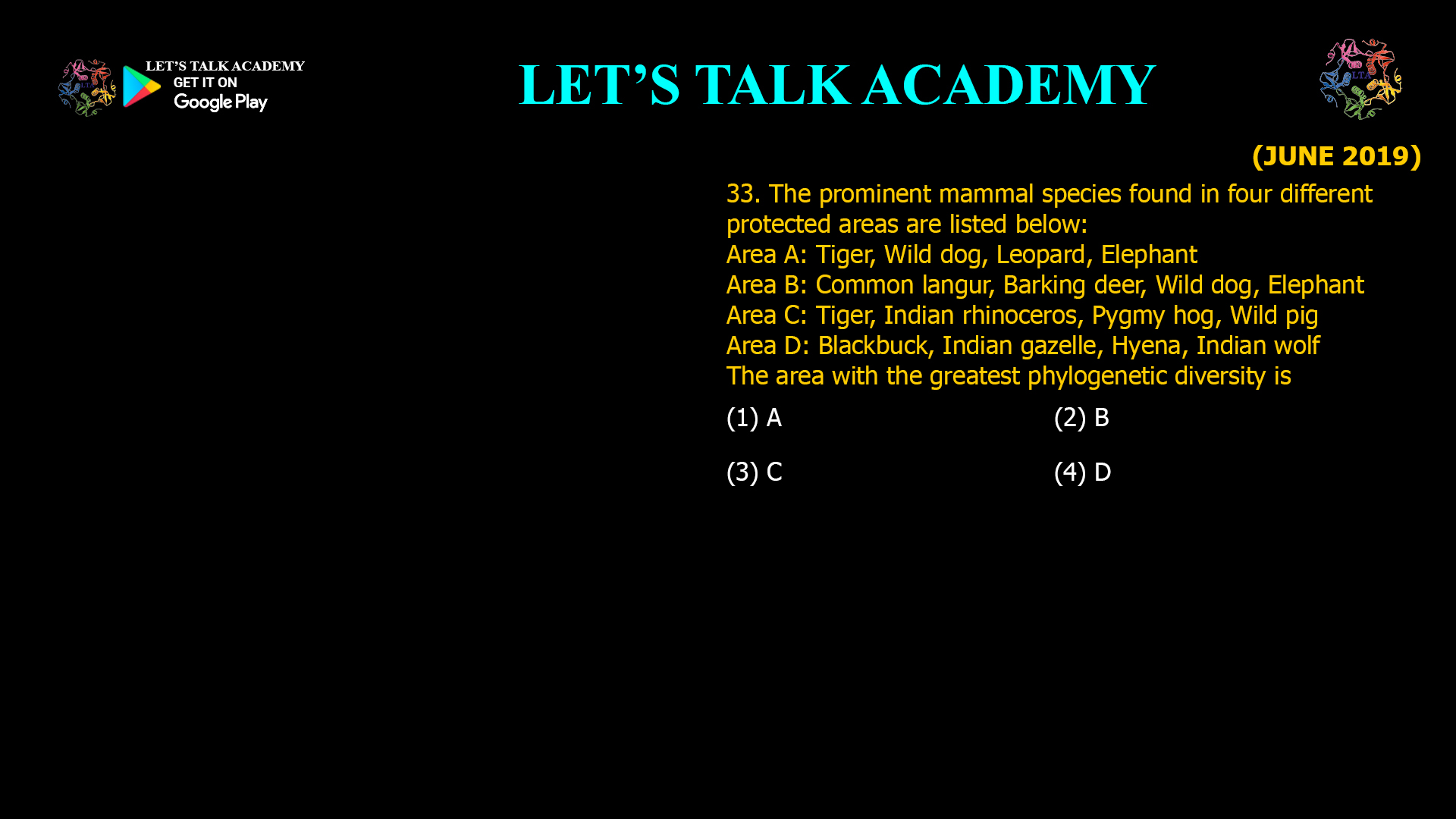 LET'S TALK ACADEMY
GET IT ON
Google Play

LET'S TALK ACADEMY

LTA

(JUNE 2019)

33. The prominent mammal species found in four different protected areas are listed below:
Area A: Tiger, Wild dog, Leopard, Elephant
Area B: Common langur, Barking deer, Wild dog, Elephant
Area C: Tiger, Indian rhinoceros, Pygmy hog, Wild pig
Area D: Blackbuck, Indian gazelle, Hyena, Indian wolf
The area with the greatest phylogenetic diversity is

(1) A
(2) B
(3) C
(4) D